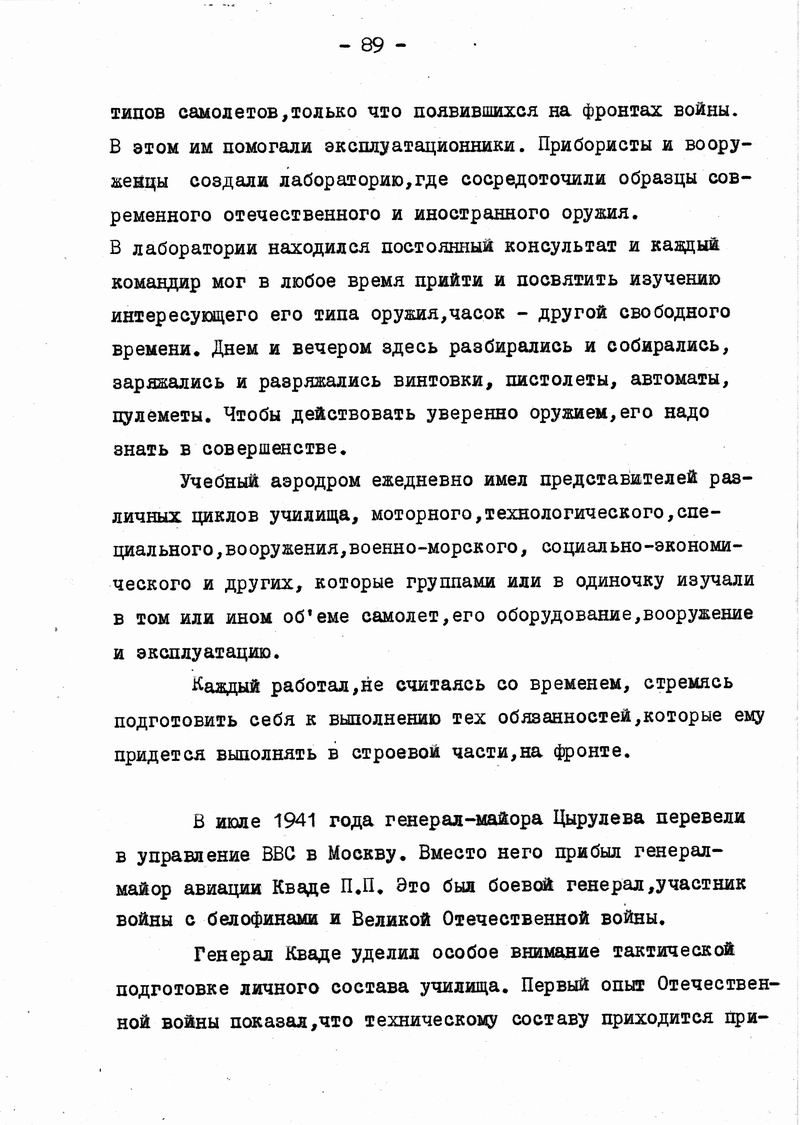 - 89 -

типов самолетов,только что появившихся на фронтах войны. В этом им помогали эксплуатационники. Прибористы и вооруженцы создали лабораторию,где сосредоточили образцы современного отечественного и иностранного оружия.
В лаборатории находился постоянный консультат и каждый командир мог в любое время прийти и посвятить изучению интересующего его типа оружия,часок - другой свободного времени. Днем и вечером здесь разбирались и собирались, заряжались и разряжались винтовки, пистолеты, автоматы, пулеметы. Чтобы действовать уверенно оружием,его надо знать в совершенстве.

Учебный аэродром ежедневно имел представителей различных циклов училища, моторного,технологического,специального,вооружения,военно-морского, социально-экономического и других, которые группами или в одиночку изучали в том или ином об'еме самолет,его оборудование,вооружение и эксплуатацию.

Каждый работал,не считаясь со временем, стремясь подготовить себя к выполнению тех обязанностей,которые ему придется выполнять в строевой части,на фронте.

В июле 1941 года генерал-майора Цырулева перевели в управление ВВС в Москву. Вместо него прибыл генерал-майор авиации Кваде П.П. Это был боевой генерал,участник войны с белофинами и Великой Отечественной войны.

Генерал Кваде уделил особое внимание тактической подготовке личного состава училища. Первый опыт Отечественной войны показал,что техническому составу приходится при-